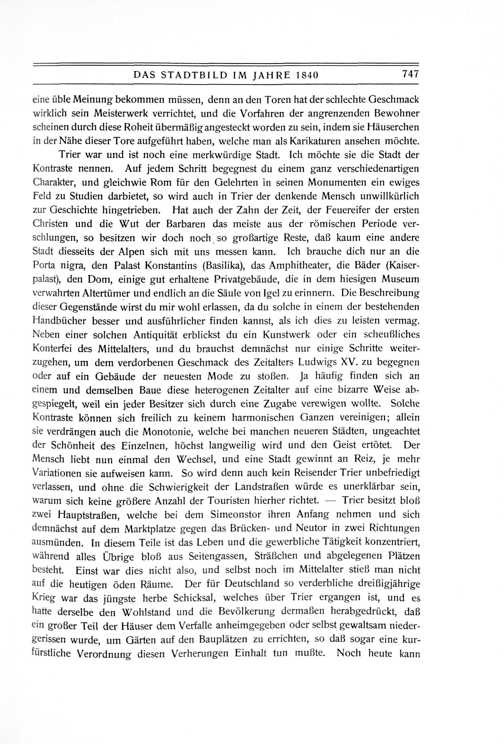 DAS STADTBILD IM JAHRE 1840 747

eine üble Meinung bekommen müssen, denn an den Toren hat der schlechte Geschmack wirklich sein Meisterwerk verrichtet, und die Vorfahren der angrenzenden Bewohner scheinen durch diese Roheit übermäßig angesteckt worden zu sein, indem sie Häuserchen in der Nähe dieser Tore aufgeführt haben, welche man als Karikaturen ansehen möchte.

Trier war und ist noch eine merkwürdige Stadt. Ich möchte sie die Stadt der Kontraste nennen. Auf jedem Schritt begegnest du einem ganz verschiedenartigen Charakter, und gleichwie Rom für den Gelehrten in seinen Monumenten ein ewiges Feld zu Studien darbietet, so wird auch in Trier der denkende Mensch unwillkürlich zur Geschichte hingetrieben. Hat auch der Zahn der Zeit, der Feuereifer der ersten Christen und die Wut der Barbaren das meiste aus der römischen Periode verschlungen, so besitzen wir doch noch so großartige Reste, daß kaum eine andere Stadt diesseits der Alpen sich mit uns messen kann. Ich brauche dich nur an die Porta nigra, den Palast Konstantins (Basilika), das Amphitheater, die Bäder (Kaiserpalast), den Dom, einige gut erhaltene Privatgebäude, die in dem hiesigen Museum verwahrten Altertümer und endlich an die Säule von Igel zu erinnern. Die Beschreibung dieser Gegenstände wirst du mir wohl erlassen, da du solche in einem der bestehenden Handbücher besser und ausführlicher finden kannst, als ich dies zu leisten vermag. Neben einer solchen Antiquität erblickst du ein Kunstwerk oder ein scheußliches Konterfei des Mittelalters, und du brauchst demnächst nur einige Schritte weiterzugehen, um dem verdorbenen Geschmack des Zeitalters Ludwigs XV. zu begegnen oder auf ein Gebäude der neuesten Mode zu stoßen. Ja häufig finden sich an einem und demselben Baue diese heterogenen Zeitalter auf eine bizarre Weise abgespiegelt, weil ein jeder Besitzer sich durch eine Zugabe verewigen wollte. Solche Kontraste können sich freilich zu keinem harmonischen Ganzen vereinigen; allein sie verdrängen auch die Monotonie, welche bei manchen neueren Städten, ungeachtet der Schönheit des Einzelnen, höchst langweilig wird und den Geist ertötet. Der Mensch liebt nun einmal den Wechsel, und eine Stadt gewinnt an Reiz, je mehr Variationen sie aufweisen kann. So wird denn auch kein Reisender Trier unbefriedigt verlassen, und ohne die Schwierigkeit der Landstraßen würde es unerklärbar sein, warum sich keine größere Anzahl der Touristen hierher richtet. — Trier besitzt bloß zwei Hauptstraßen, welche bei dem Simeonstor ihren Anfang nehmen und sich demnächst auf dem Marktplatze gegen das Brücken- und Neutor in zwei Richtungen ausmünden. In diesem Teile ist das Leben und die gewerbliche Tätigkeit konzentriert, während alles Übrige bloß aus Seitengassen, Sträßchen und abgelegenen Plätzen besteht. Einst war dies nicht also, und selbst noch im Mittelalter stieß man nicht auf die heutigen öden Räume. Der für Deutschland so verderbliche dreißigjährige Krieg war das jüngste herbe Schicksal, welches über Trier ergangen ist, und es hatte derselbe den Wohlstand und die Bevölkerung dermaßen herabgedrückt, daß ein großer Teil der Häuser dem Verfalle anheimgegeben oder selbst gewaltsam niedergerissen wurde, um Gärten auf den Bauplätzen zu errichten, so daß sogar eine kurfürstliche Verordnung diesen Verherungen Einhalt tun mußte. Noch heute kann